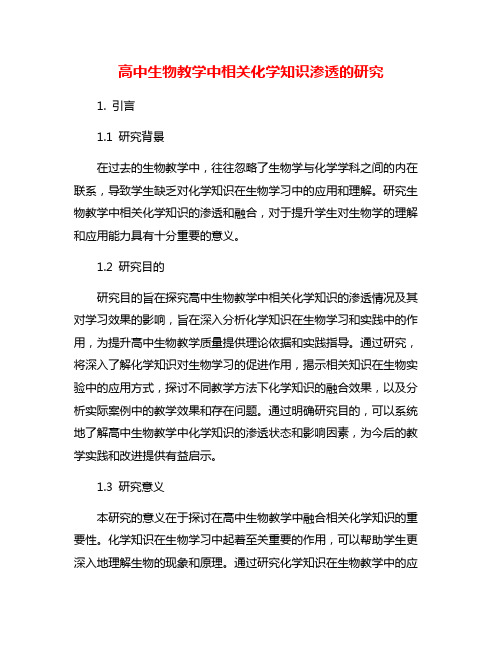 高中生物教学中相关化学知识渗透的研究

1. 引言

1.1 研究背景

在过去的生物教学中，往往忽略了生物学与化学学科之间的内在联系，导致学生缺乏对化学知识在生物学习中的应用和理解。研究生物教学中相关化学知识的渗透和融合，对于提升学生对生物学的理解和应用能力具有十分重要的意义。

1.2 研究目的

研究目的旨在探究高中生物教学中相关化学知识的渗透情况及其对学习效果的影响，旨在深入分析化学知识在生物学习和实践中的作用，为提升高中生物教学质量提供理论依据和实践指导。通过研究，将深入了解化学知识对生物学习的促进作用，揭示相关知识在生物实验中的应用方式，探讨不同教学方法下化学知识的融合效果，以及分析实际案例中的教学效果和存在问题。通过明确研究目的，可以系统地了解高中生物教学中化学知识的渗透状态和影响因素，为今后的教学实践和改进提供有益启示。

1.3 研究意义

本研究的意义在于探讨在高中生物教学中融合相关化学知识的重要性。化学知识在生物学习中起着至关重要的作用，可以帮助学生更深入地理解生物的现象和原理。通过研究化学知识在生物教学中的应